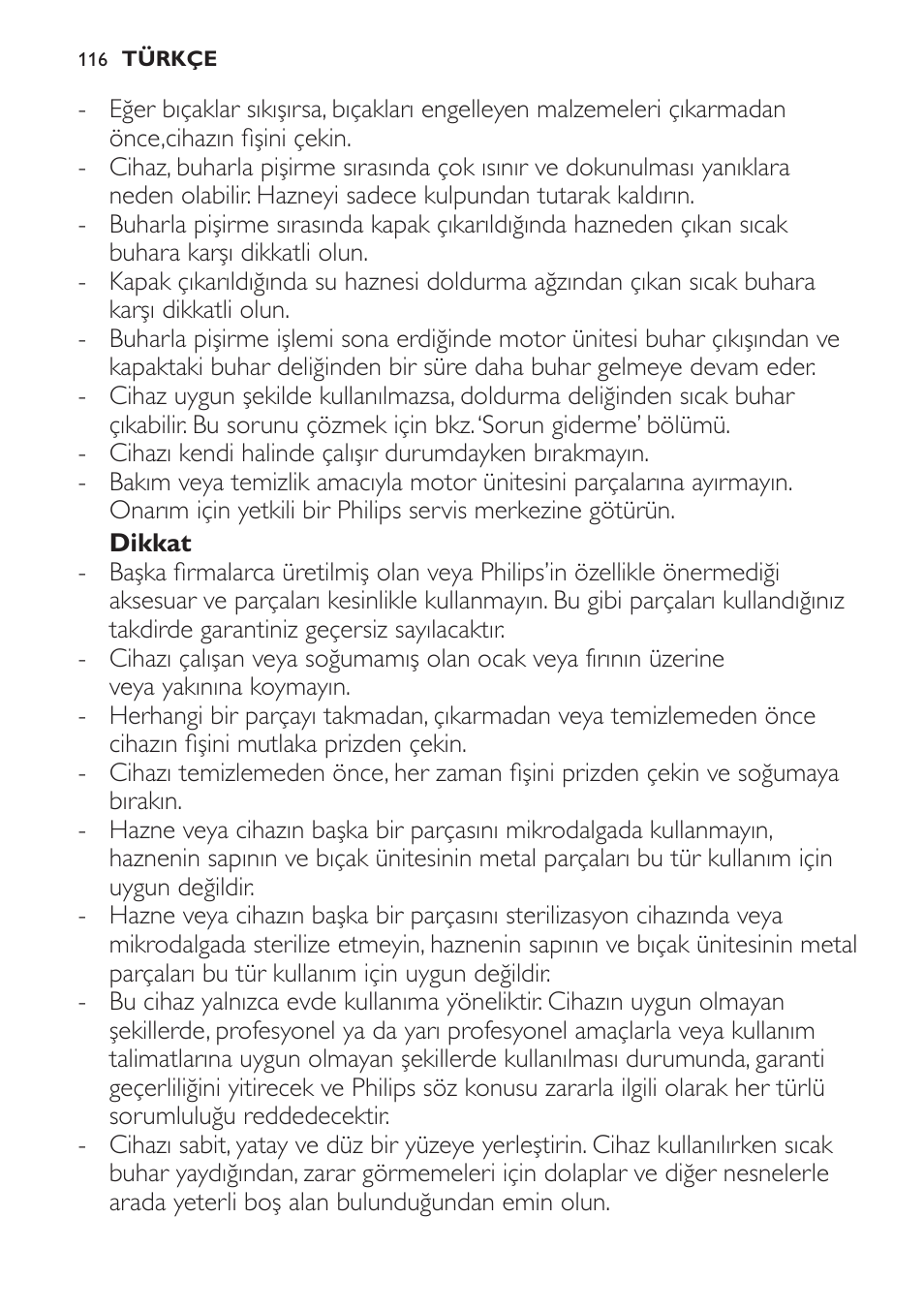 116 TÜRKÇE

- Eğer bıçaklar sıkışırsa, bıçakları engelleyen malzemeleri çıkarmadan önce,cihazın fişini çekin.
- Cihaz, buharla pişirme sırasında çok ısınır ve dokunulması yanıklara neden olabilir. Hazneyi sadece kulpundan tutarak kaldırın.
- Buharla pişirme sırasında kapak çıkarıldığında hazneden çıkan sıcak buhara karşı dikkatli olun.
- Kapak çıkarıldığında su haznesi doldurma ağzından çıkan sıcak buhara karşı dikkatli olun.
- Buharla pişirme işlemi sona erdiğinde motor ünitesi buhar çıkışından ve kapaktaki buhar deliğinden bir süre daha buhar gelmeye devam eder.
- Cihaz uygun şekilde kullanılmazsa, doldurma deliğinden sıcak buhar çıkabilir. Bu sorunu çözmek için bkz. 'Sorun giderme' bölümü.
- Cihazı kendi halinde çalışır durumdayken bırakmayın.
- Bakım veya temizlik amacıyla motor ünitesini parçalarına ayırmayın. Onarım için yetkili bir Philips servis merkezine götürün.

Dikkat
- Başka firmalarca üretilmiş olan veya Philips'in özellikle önermediği aksesuar ve parçaları kesinlikle kullanmayın. Bu gibi parçaları kullandığınız takdirde garantiniz geçersiz sayılacaktır.
- Cihazı çalışan veya soğumamış olan ocak veya fırının üzerine veya yakınına koymayın.
- Herhangi bir parçayı takmadan, çıkarmadan veya temizlemeden önce cihazın fişini mutlaka prizden çekin.
- Cihazı temizlemeden önce, her zaman fişini prizden çekin ve soğumaya bırakın.
- Hazne veya cihazın başka bir parçasını mikrodalgada kullanmayın, haznenin sapının ve bıçak ünitesinin metal parçaları bu tür kullanım için uygun değildir.
- Hazne veya cihazın başka bir parçasını sterilizasyon cihazında veya mikrodalgada sterilize etmeyin, haznenin sapının ve bıçak ünitesinin metal parçaları bu tür kullanım için uygun değildir.
- Bu cihaz yalnızca evde kullanıma yöneliktir. Cihazın uygun olmayan şekillerde, profesyonel ya da yarı profesyonel amaçlarla veya kullanım talimatlarına uygun olmayan şekillerde kullanılması durumunda, garanti geçerliliğini yitirecek ve Philips söz konusu zararla ilgili olarak her türlü sorumluluğu reddedecektir.
- Cihazı sabit, yatay ve düz bir yüzeye yerleştirin. Cihaz kullanılırken sıcak buhar yaydığından, zarar görmemeleri için dolaplar ve diğer nesnelerle arada yeterli boş alan bulunduğundan emin olun.